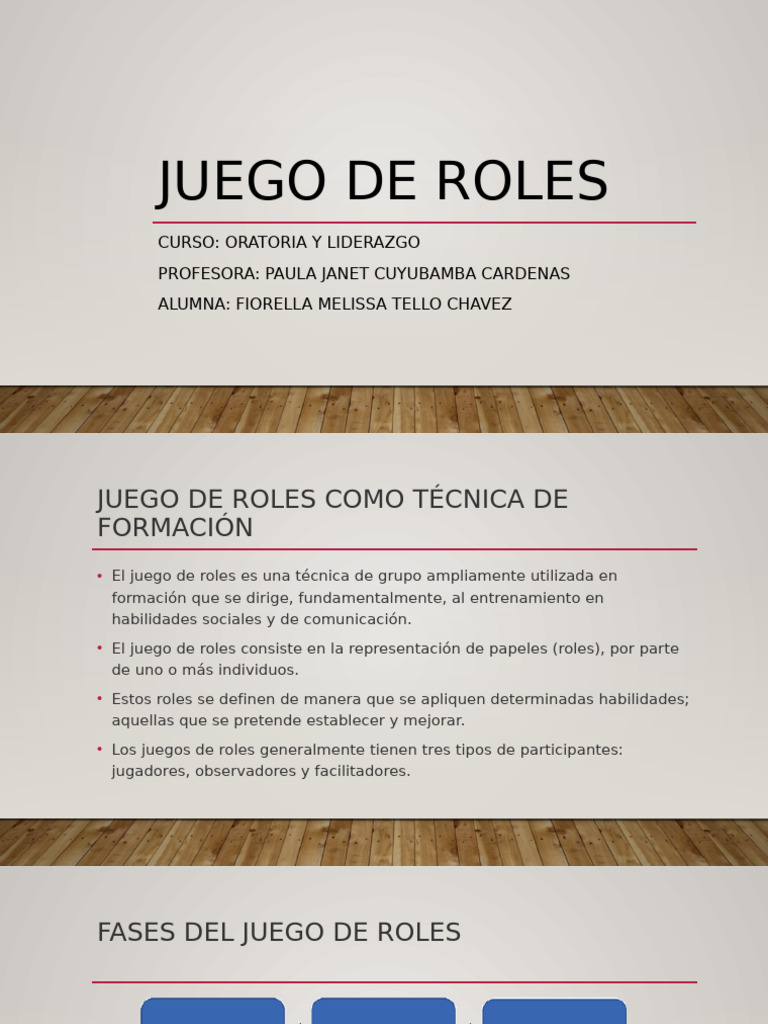 JUEGO DE ROLES

CURSO: ORATORIA Y LIDERAZGO

PROFESORA: PAULA JANET CUYUBAMBA CARDENAS

ALUMNA: FIORELLA MELISSA TELLO CHAVEZ

JUEGO DE ROLES COMO TÉCNICA DE FORMACIÓN

• El juego de roles es una técnica de grupo ampliamente utilizada en formación que se dirige, fundamentalmente, al entrenamiento en habilidades sociales y de comunicación.

• El juego de roles consiste en la representación de papeles (roles), por parte de uno o más individuos.

• Estos roles se definen de manera que se apliquen determinadas habilidades; aquellas que se pretende establecer y mejorar.

• Los juegos de roles generalmente tienen tres tipos de participantes: jugadores, observadores y facilitadores.

FASES DEL JUEGO DE ROLES